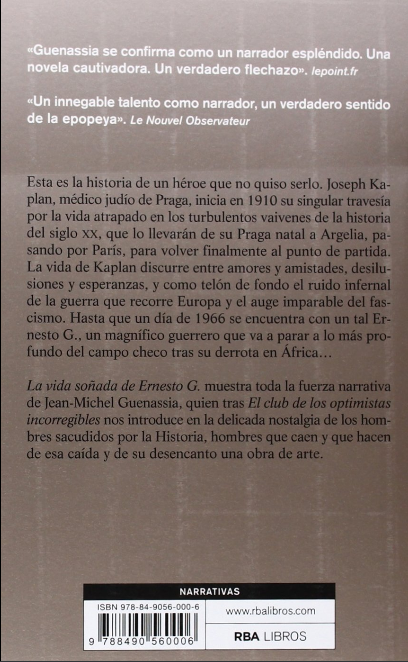 «Guenassia se confirma como un narrador espléndido. Una novela cautivadora. Un verdadero flechazo». lepoint.fr

«Un innegable talento como narrador, un verdadero sentido de la epopeya». Le Nouvel Observateur

Esta es la historia de un héroe que no quiso serlo. Joseph Kaplan, médico judío de Praga, inicia en 1910 su singular travesía por la vida atrapado en los turbulentos vaivenes de la historia del siglo XX, que lo llevarán de su Praga natal a Argelia, pasando por París, para volver finalmente al punto de partida. La vida de Kaplan discurre entre amores y amistades, desilusiones y esperanzas, y como telón de fondo el ruido infernal de la guerra que recorre Europa y el auge imparable del fascismo. Hasta que un día de 1966 se encuentra con un tal Ernesto G., un magnífico guerrero que va a parar a lo más profundo del campo checo tras su derrota en África…

La vida soñada de Ernesto G. muestra toda la fuerza narrativa de Jean-Michel Guenassia, quien tras El club de los optimistas incorregibles nos introduce en la delicada nostalgia de los hombres sacudidos por la Historia, hombres que caen y que hacen de esa caída y de su desencanto una obra de arte.

NARRATIVAS

ISBN 978-84-9056-000-6

9 788490 560006

www.rbalibros.com

RBA LIBROS